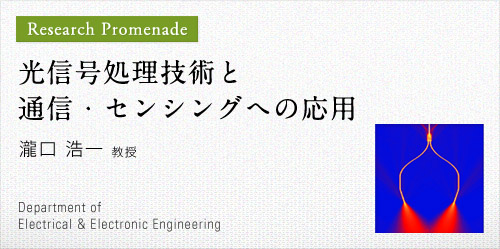 Research Promenade

光信号処理技術と
通信・センシングへの応用

瀧口 浩一 教授

Department of
Electrical & Electronic Engineering